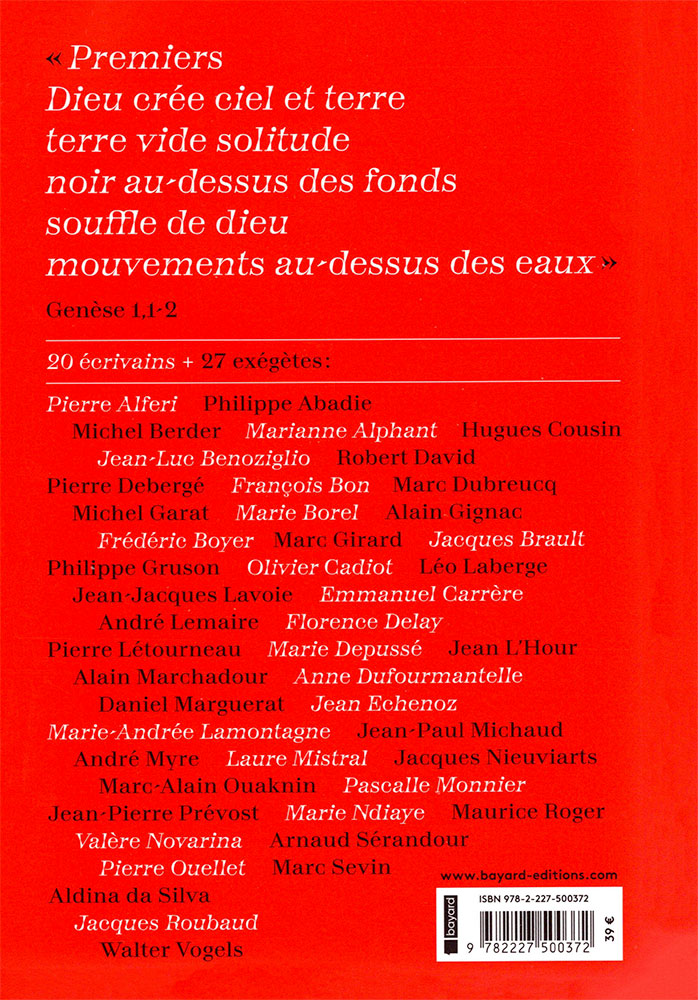 « Premiers
Dieu crée ciel et terre
terre vide solitude
noir au-dessus des fonds
souffle de dieu
mouvements au-dessus des eaux »

Genèse 1,1-2

20 écrivains + 27 exégètes:

Pierre Alferi Philippe Abadie
Michel Berder Marianne Alphant Hugues Cousin
Jean-Luc Benoziglio Robert David
Pierre Debergé François Bon Marc Dubreucq
Michel Garat Marie Borel Alain Gignac
Frédéric Boyer Marc Girard Jacques Brault
Philippe Gruson Olivier Cadiot Léo Laberge
Jean-Jacques Lavoie Emmanuel Carrère
André Lemaire Florence Delay
Pierre Létourneau Marie Depussé Jean L'Hour
Alain Marchadour Anne Dufourmantelle
Daniel Marguerat Jean Echenoz
Marie-Andrée Lamontagne Jean-Paul Michaud
André Myre Laure Mistral Jacques Nieuviarts
Marc-Alain Ouaknin Pascalle Monnier
Jean-Pierre Prévost Marie Ndiaye Maurice Roger
Valère Novarina Arnaud Sérandour
Pierre Ouellet Marc Sevin
Aldina da Silva
Jacques Roubaud
Walter Vogels

www.bayard-editions.com

bayard

ISBN 978-2-227-500372

9 782227 500372

39 €